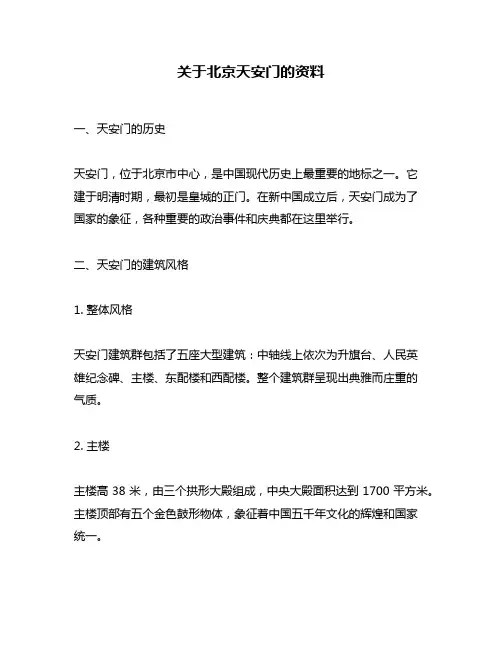 关于北京天安门的资料

一、天安门的历史

天安门，位于北京市中心，是中国现代历史上最重要的地标之一。它建于明清时期，最初是皇城的正门。在新中国成立后，天安门成为了国家的象征，各种重要的政治事件和庆典都在这里举行。

二、天安门的建筑风格

1. 整体风格

天安门建筑群包括了五座大型建筑：中轴线上依次为升旗台、人民英雄纪念碑、主楼、东配楼和西配楼。整个建筑群呈现出典雅而庄重的气质。

2. 主楼

主楼高 38 米，由三个拱形大殿组成，中央大殿面积达到 1700 平方米。主楼顶部有五个金色鼓形物体，象征着中国五千年文化的辉煌和国家统一。